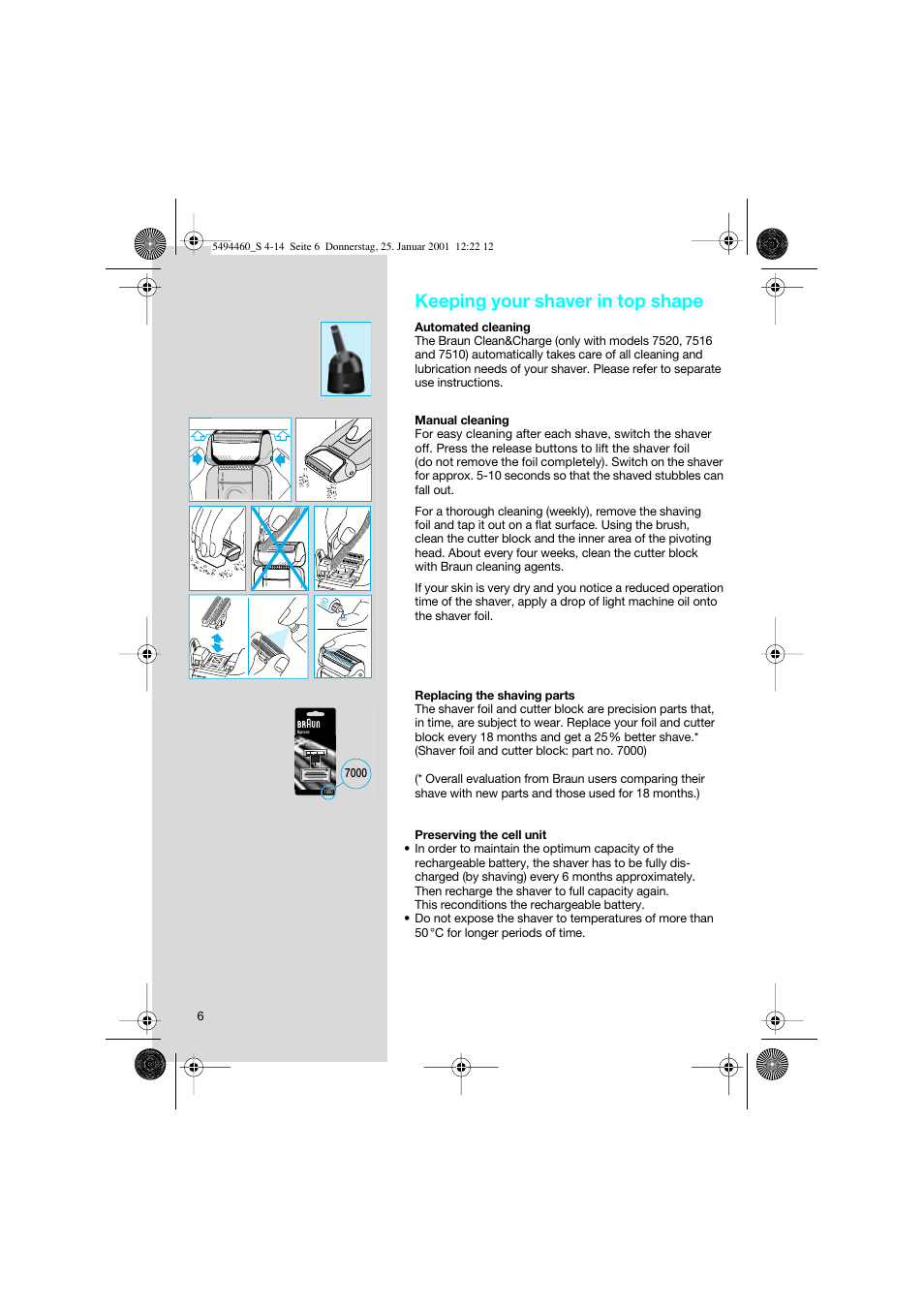 5494460_S 4-14 Seite 6 Donnerstag, 25. Januar 2001 12:22 12

Keeping your shaver in top shape

Automated cleaning
The Braun Clean&Charge (only with models 7520, 7516 and 7510) automatically takes care of all cleaning and lubrication needs of your shaver. Please refer to separate use instructions.

Manual cleaning
For easy cleaning after each shave, switch the shaver off. Press the release buttons to lift the shaver foil (do not remove the foil completely). Switch on the shaver for approx. 5-10 seconds so that the shaved stubbles can fall out.

For a thorough cleaning (weekly), remove the shaving foil and tap it out on a flat surface. Using the brush, clean the cutter block and the inner area of the pivoting head. About every four weeks, clean the cutter block with Braun cleaning agents.

If your skin is very dry and you notice a reduced operation time of the shaver, apply a drop of light machine oil onto the shaver foil.

BRAUN

7000

Replacing the shaving parts
The shaver foil and cutter block are precision parts that, in time, are subject to wear. Replace your foil and cutter block every 18 months and get a 25 % better shave.* (Shaver foil and cutter block: part no. 7000)

(* Overall evaluation from Braun users comparing their shave with new parts and those used for 18 months.)

Preserving the cell unit
• In order to maintain the optimum capacity of the rechargeable battery, the shaver has to be fully discharged (by shaving) every 6 months approximately. Then recharge the shaver to full capacity again. This reconditions the rechargeable battery.
• Do not expose the shaver to temperatures of more than 50 °C for longer periods of time.

6